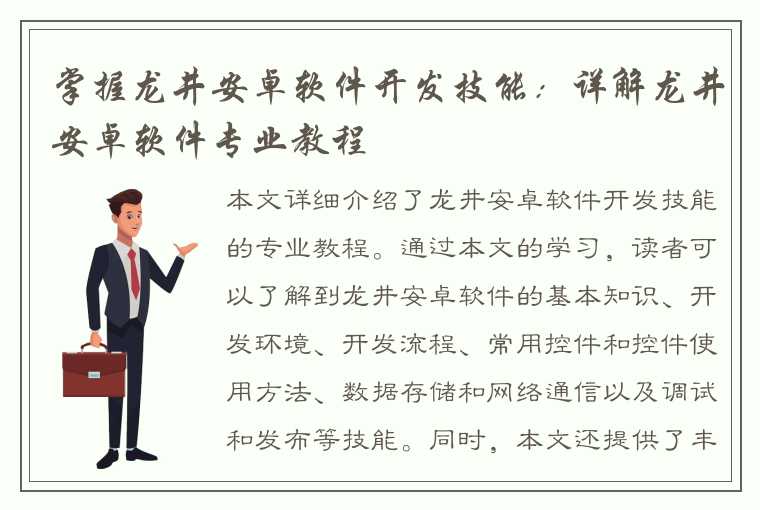 掌握龙井安卓软件开发技能：详解龙井安卓软件专业教程

本文详细介绍了龙井安卓软件开发技能的专业教程。通过本文的学习，读者可以了解到龙井安卓软件的基本知识、开发环境、开发流程、常用控件和控件使用方法、数据存储和网络通信以及调试和发布等技能。同时，本文还提供了丰